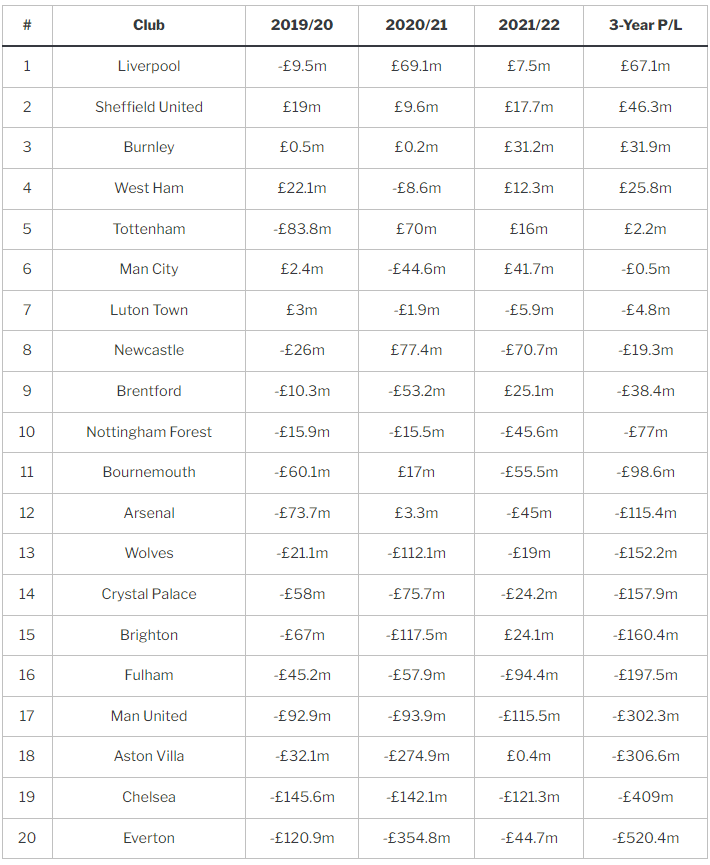 | # | Club | 2019/20 | 2020/21 | 2021/22 | 3-Year P/L |
|---|---|---|---|---|---|
| 1 | Liverpool | -£9.5m | £69.1m | £7.5m | £67.1m |
| 2 | Sheffield United | £19m | £9.6m | £17.7m | £46.3m |
| 3 | Burnley | £0.5m | £0.2m | £31.2m | £31.9m |
| 4 | West Ham | £22.1m | -£8.6m | £12.3m | £25.8m |
| 5 | Tottenham | -£83.8m | £70m | £16m | £2.2m |
| 6 | Man City | £2.4m | -£44.6m | £41.7m | -£0.5m |
| 7 | Luton Town | £3m | -£1.9m | -£5.9m | -£4.8m |
| 8 | Newcastle | -£26m | £77.4m | -£70.7m | -£19.3m |
| 9 | Brentford | -£10.3m | -£53.2m | £25.1m | -£38.4m |
| 10 | Nottingham Forest | -£15.9m | -£15.5m | -£45.6m | -£77m |
| 11 | Bournemouth | -£60.1m | £17m | -£55.5m | -£98.6m |
| 12 | Arsenal | -£73.7m | £3.3m | -£45m | -£115.4m |
| 13 | Wolves | -£21.1m | -£112.1m | -£19m | -£152.2m |
| 14 | Crystal Palace | -£58m | -£75.7m | -£24.2m | -£157.9m |
| 15 | Brighton | -£67m | -£117.5m | £24.1m | -£160.4m |
| 16 | Fulham | -£45.2m | -£57.9m | -£94.4m | -£197.5m |
| 17 | Man United | -£92.9m | -£93.9m | -£115.5m | -£302.3m |
| 18 | Aston Villa | -£32.1m | -£274.9m | £0.4m | -£306.6m |
| 19 | Chelsea | -£145.6m | -£142.1m | -£121.3m | -£409m |
| 20 | Everton | -£120.9m | -£354.8m | -£44.7m | -£520.4m |